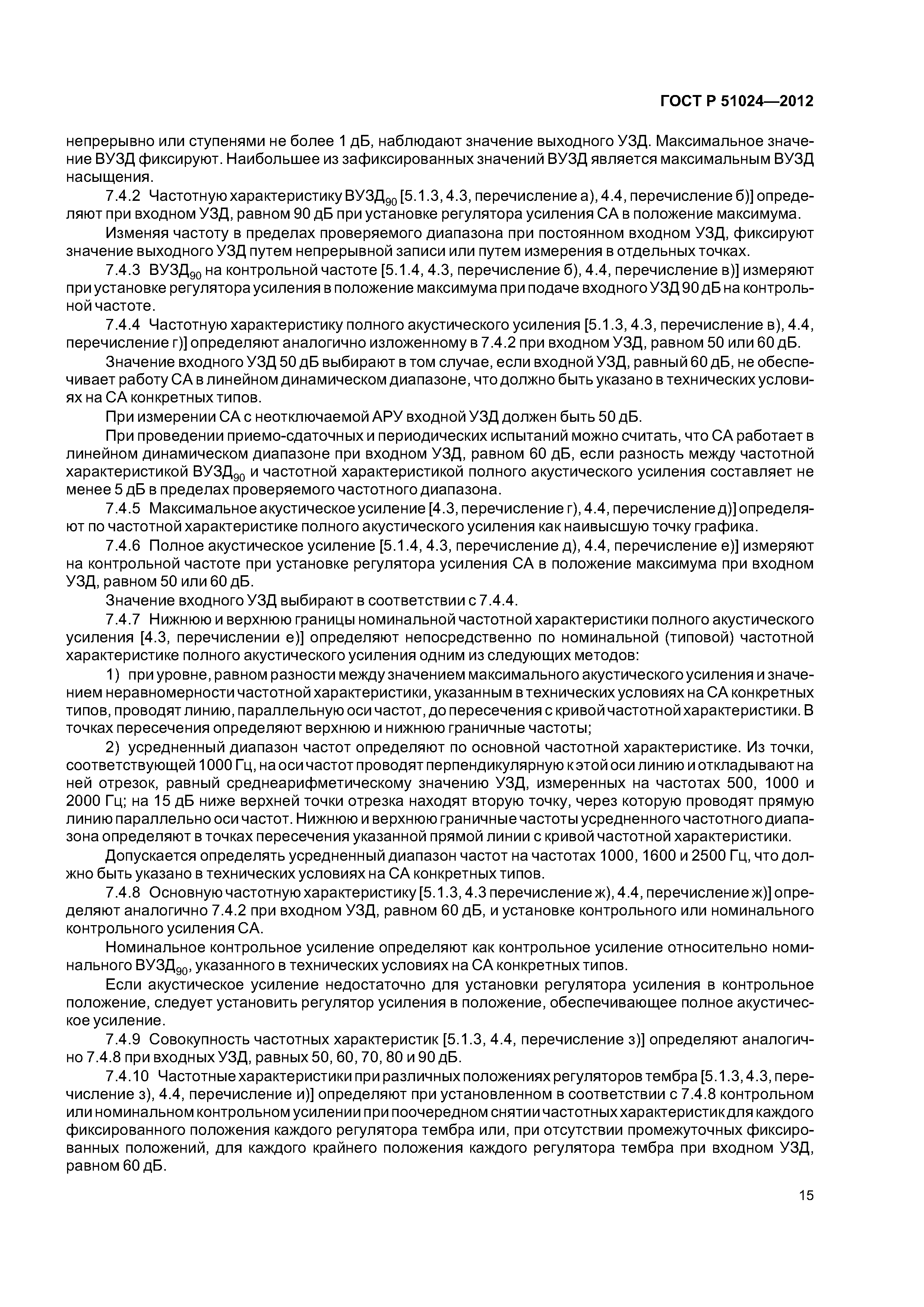 ГОСТ Р 51024—2012

непрерывно или ступенями не более 1 дБ, наблюдают значение выходного УЗД. Максимальное значение ВУЗД фиксируют. Наибольшее из зафиксированных значений ВУЗД является максимальным ВУЗД насыщения.

7.4.2 Частотную характеристику ВУЗД$_{90}$ [5.1.3, 4.3, перечисление а), 4.4, перечисление б)] определяют при входном УЗД, равном 90 дБ при установке регулятора усиления СА в положение максимума.

Изменяя частоту в пределах проверяемого диапазона при постоянном входном УЗД, фиксируют значение выходного УЗД путем непрерывной записи или путем измерения в отдельных точках.

7.4.3 ВУЗД$_{90}$ на контрольной частоте [5.1.4, 4.3, перечисление б), 4.4, перечисление в)] измеряют при установке регулятора усиления в положение максимума при подаче входного УЗД 90 дБ на контрольной частоте.

7.4.4 Частотную характеристику полного акустического усиления [5.1.3, 4.3, перечисление в), 4.4, перечисление г)] определяют аналогично изложенному в 7.4.2 при входном УЗД, равном 50 или 60 дБ.

Значение входного УЗД 50 дБ выбирают в том случае, если входной УЗД, равный 60 дБ, не обеспечивает работу СА в линейном динамическом диапазоне, что должно быть указано в технических условиях на СА конкретных типов.

При измерении СА с неотключаемой АРУ входной УЗД должен быть 50 дБ.

При проведении приемо-сдаточных и периодических испытаний можно считать, что СА работает в линейном динамическом диапазоне при входном УЗД, равном 60 дБ, если разность между частотной характеристикой ВУЗД$_{90}$ и частотной характеристикой полного акустического усиления составляет не менее 5 дБ в пределах проверяемого частотного диапазона.

7.4.5 Максимальное акустическое усиление [4.3, перечисление г), 4.4, перечисление д)] определяют по частотной характеристике полного акустического усиления как наивысшую точку графика.

7.4.6 Полное акустическое усиление [5.1.4, 4.3, перечисление д), 4.4, перечисление е)] измеряют на контрольной частоте при установке регулятора усиления СА в положение максимума при входном УЗД, равном 50 или 60 дБ.

Значение входного УЗД выбирают в соответствии с 7.4.4.

7.4.7 Нижнюю и верхнюю границы номинальной частотной характеристики полного акустического усиления [4.3, перечислении е)] определяют непосредственно по номинальной (типовой) частотной характеристике полного акустического усиления одним из следующих методов:

1) при уровне, равном разности между значением максимального акустического усиления и значением неравномерности частотной характеристики, указанным в технических условиях на СА конкретных типов, проводят линию, параллельную оси частот, до пересечения с кривой частотной характеристики. В точках пересечения определяют верхнюю и нижнюю граничные частоты;

2) усредненный диапазон частот определяют по основной частотной характеристике. Из точки, соответствующей 1000 Гц, на оси частот проводят перпендикулярную к этой оси линию и откладывают на ней отрезок, равный среднеарифметическому значению УЗД, измеренных на частотах 500, 1000 и 2000 Гц; на 15 дБ ниже верхней точки отрезка находят вторую точку, через которую проводят прямую линию параллельно оси частот. Нижнюю и верхнюю граничные частоты усредненного частотного диапазона определяют в точках пересечения указанной прямой линии с кривой частотной характеристики.

Допускается определять усредненный диапазон частот на частотах 1000, 1600 и 2500 Гц, что должно быть указано в технических условиях на СА конкретных типов.

7.4.8 Основную частотную характеристику [5.1.3, 4.3 перечисление ж), 4.4, перечисление ж)] определяют аналогично 7.4.2 при входном УЗД, равном 60 дБ, и установке контрольного или номинального контрольного усиления СА.

Номинальное контрольное усиление определяют как контрольное усиление относительно номинального ВУЗД$_{90}$, указанного в технических условиях на СА конкретных типов.

Если акустическое усиление недостаточно для установки регулятора усиления в контрольное положение, следует установить регулятор усиления в положение, обеспечивающее полное акустическое усиление.

7.4.9 Совокупность частотных характеристик [5.1.3, 4.4, перечисление з)] определяют аналогично 7.4.8 при входных УЗД, равных 50, 60, 70, 80 и 90 дБ.

7.4.10 Частотные характеристики при различных положениях регуляторов тембра [5.1.3, 4.3, перечисление з), 4.4, перечисление и)] определяют при установленном в соответствии с 7.4.8 контрольном или номинальном контрольном усилении при поочередном снятии частотных характеристик для каждого фиксированного положения каждого регулятора тембра или, при отсутствии промежуточных фиксированных положений, для каждого крайнего положения каждого регулятора тембра при входном УЗД, равном 60 дБ.

15